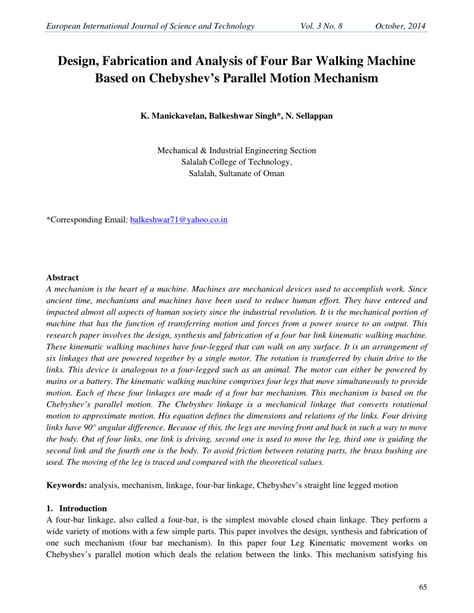 European International Journal of Science and Technology Vol. 3 No. 8 October, 2014

Design, Fabrication and Analysis of Four Bar Walking Machine Based on Chebyshev's Parallel Motion Mechanism

K. Manickavelan, Balkeshwar Singh*, N. Sellappan

Mechanical & Industrial Engineering Section
Salalah College of Technology,
Salalah, Sultanate of Oman

*Corresponding Email: balkeshwar71@yahoo.co.in

Abstract
A mechanism is the heart of a machine. Machines are mechanical devices used to accomplish work. Since ancient time, mechanisms and machines have been used to reduce human effort. They have entered and impacted almost all aspects of human society since the industrial revolution. It is the mechanical portion of machine that has the function of transferring motion and forces from a power source to an output. This research paper involves the design, synthesis and fabrication of a four bar link kinematic walking machine. These kinematic walking machines have four-legged that can walk on any surface. It is an arrangement of six linkages that are powered together by a single motor. The rotation is transferred by chain drive to the links. This device is analogous to a four-legged such as an animal. The motor can either be powered by mains or a battery. The kinematic walking machine comprises four legs that move simultaneously to provide motion. Each of these four linkages are made of a four bar mechanism. This mechanism is based on the Chebyshev's parallel motion. The Chebyshev linkage is a mechanical linkage that converts rotational motion to approximate motion. His equation defines the dimensions and relations of the links. Four driving links have 90° angular difference. Because of this, the legs are moving front and back in such a way to move the body. Out of four links, one link is driving, second one is used to move the leg, third one is guiding the second link and the fourth one is the body. To avoid friction between rotating parts, the brass bushing are used. The moving of the leg is traced and compared with the theoretical values.

Keywords: analysis, mechanism, linkage, four-bar linkage, Chebyshev's straight line legged motion

1. Introduction
A four-bar linkage, also called a four-bar, is the simplest movable closed chain linkage. They perform a wide variety of motions with a few simple parts. This paper involves the design, synthesis and fabrication of one such mechanism (four bar mechanism). In this paper four Leg Kinematic movement works on Chebyshev's parallel motion which deals the relation between the links. This mechanism satisfying his

65